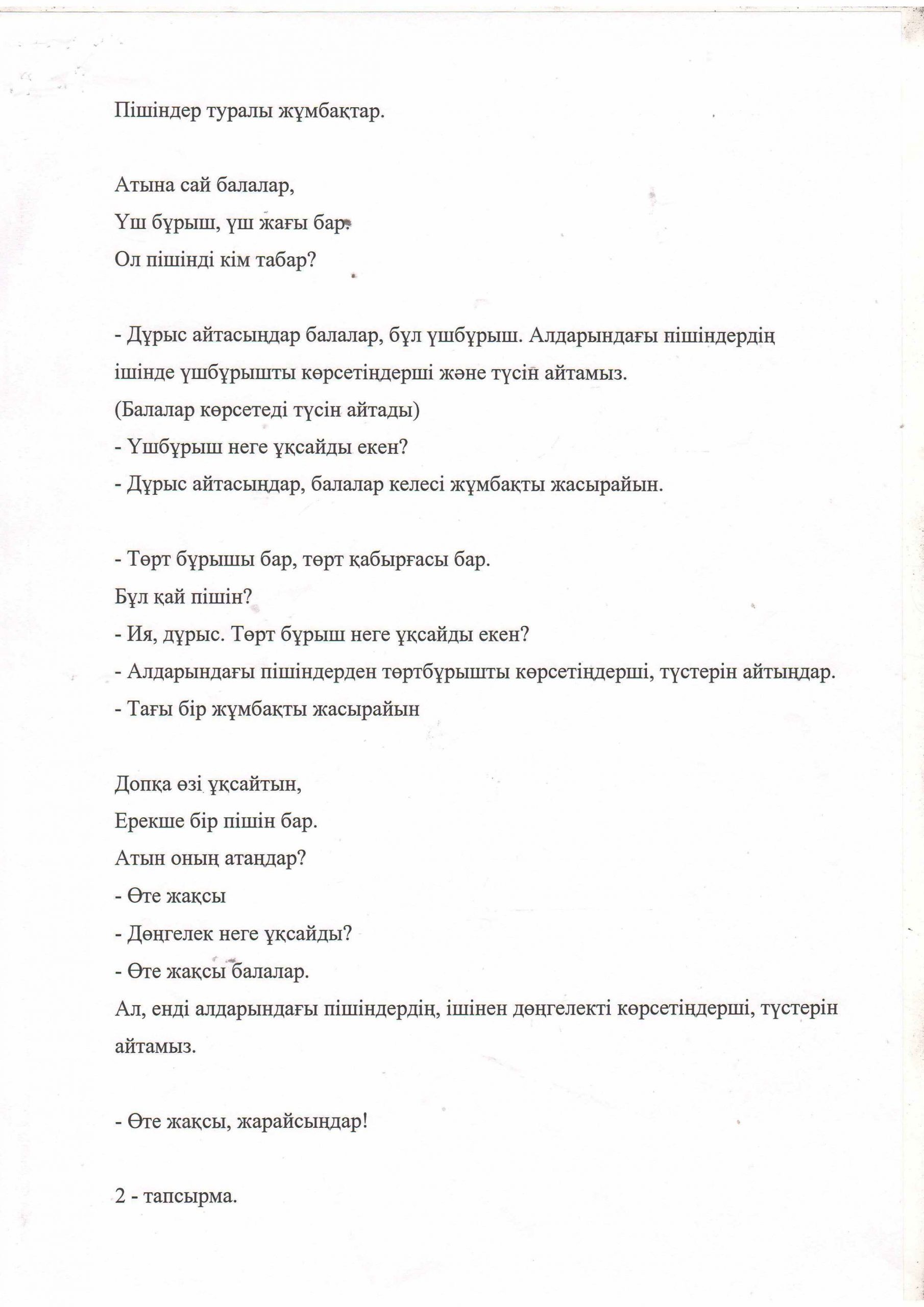 Пішіндер туралы жұмбақтар.

Атына сай балалар,
Үш бұрыш, үш жағы бар.
Ол пішінді кім табар?

- Дұрыс айтасыңдар балалар, бұл үшбұрыш. Алдарындағы пішіндердің ішінде үшбұрышты көрсетіңдерші және түсін айтамыз.
(Балалар көрсетеді түсін айтады)
- Үшбұрыш неге ұқсайды екен?
- Дұрыс айтасыңдар, балалар келесі жұмбақты жасырайын.

- Төрт бұрышы бар, төрт қабырғасы бар.
Бұл қай пішін?
- Ия, дұрыс. Төрт бұрыш неге ұқсайды екен?
- Алдарындағы пішіндерден төртбұрышты көрсетіңдерші, түстерін айтыңдар.
- Тағы бір жұмбақты жасырайын

Допқа өзі ұқсайтын,
Ерекше бір пішін бар.
Атын оның атаңдар?
- Өте жақсы
- Дөңгелек неге ұқсайды?
- Өте жақсы балалар.
Ал, енді алдарындағы пішіндердің, ішінен дөңгелекті көрсетіңдерші, түстерін айтамыз.

- Өте жақсы, жарайсыңдар!

2 - тапсырма.